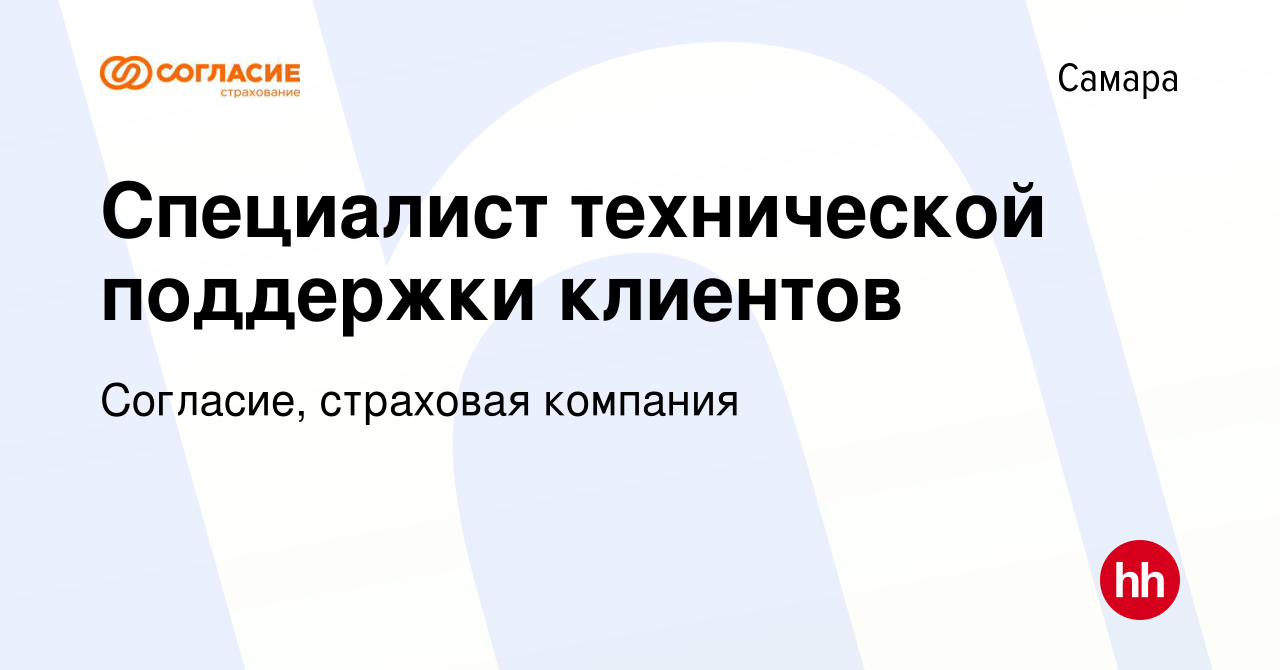 СОГЛАСИЕ
страхование

Самара

Специалист технической поддержки клиентов

Согласие, страховая компания

hh